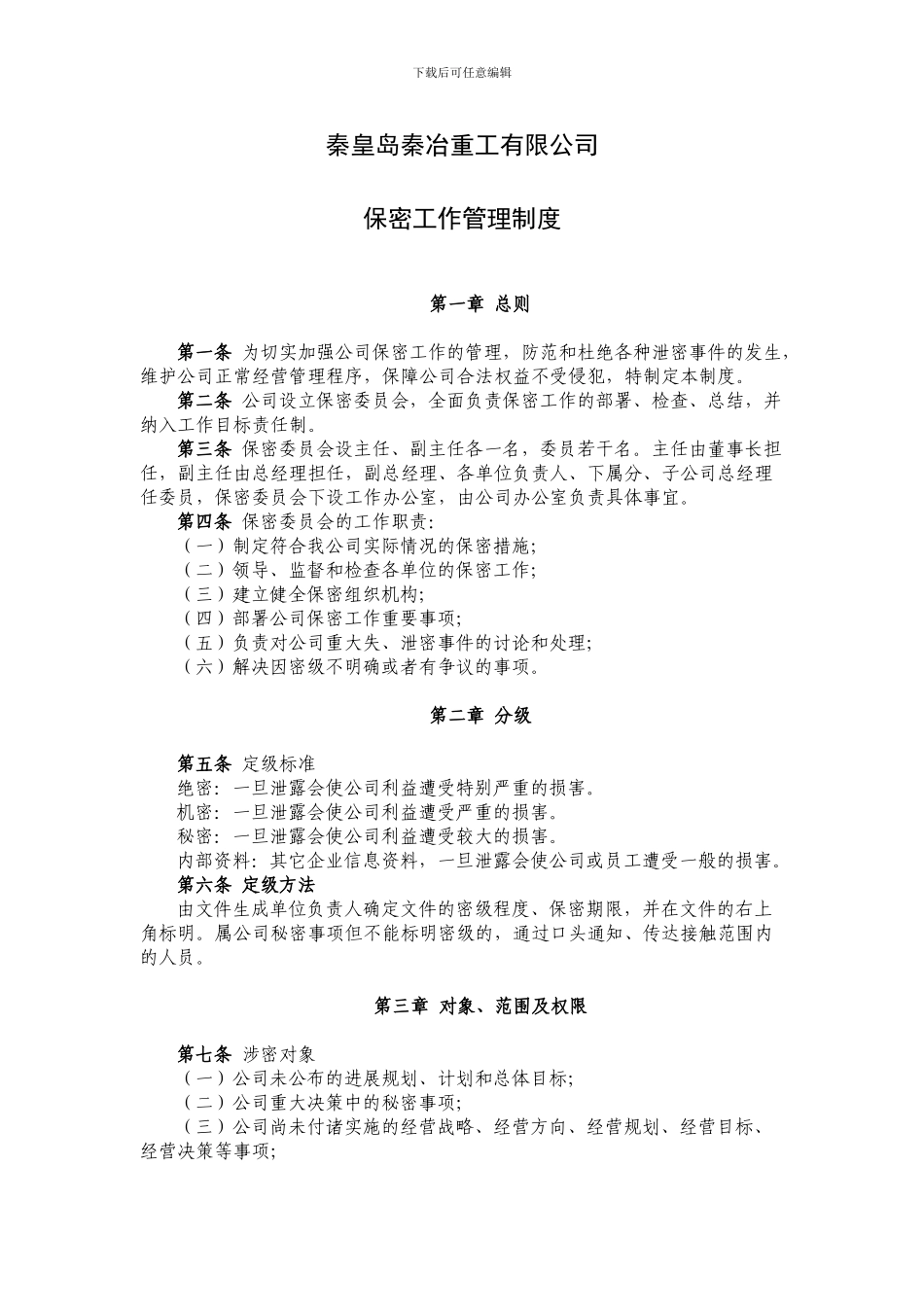 下载后可任意编辑

秦皇岛秦冶重工有限公司

保密工作管理制度

第一章 总则

第一条 为切实加强公司保密工作的管理，防范和杜绝各种泄密事件的发生，维护公司正常经营管理程序，保障公司合法权益不受侵犯，特制定本制度。

第二条 公司设立保密委员会，全面负责保密工作的部署、检查、总结，并纳入工作目标责任制。

第三条 保密委员会设主任、副主任各一名，委员若干名。主任由董事长担任，副主任由总经理担任，副总经理、各单位负责人、下属分、子公司总经理任委员，保密委员会下设工作办公室，由公司办公室负责具体事宜。

第四条 保密委员会的工作职责：

（一）制定符合我公司实际情况的保密措施；

（二）领导、监督和检查各单位的保密工作；

（三）建立健全保密组织机构；

（四）部署公司保密工作重要事项；

（五）负责对公司重大失、泄密事件的讨论和处理；

（六）解决因密级不明确或者有争议的事项。

第二章 分级

第五条 定级标准

绝密：一旦泄露会使公司利益遭受特别严重的损害。

机密：一旦泄露会使公司利益遭受严重的损害。

秘密：一旦泄露会使公司利益遭受较大的损害。

内部资料：其它企业信息资料，一旦泄露会使公司或员工遭受一般的损害。

第六条 定级方法

由文件生成单位负责人确定文件的密级程度、保密期限，并在文件的右上角标明。属公司秘密事项但不能标明密级的，通过口头通知、传达接触范围内的人员。

第三章 对象、范围及权限

第七条 涉密对象

（一）公司未公布的进展规划、计划和总体目标；

（二）公司重大决策中的秘密事项；

（三）公司尚未付诸实施的经营战略、经营方向、经营规划、经营目标、经营决策等事项；